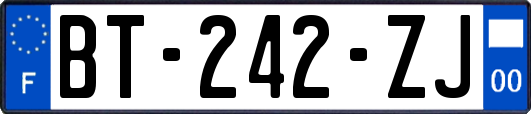 F
BT-242-ZJ
00